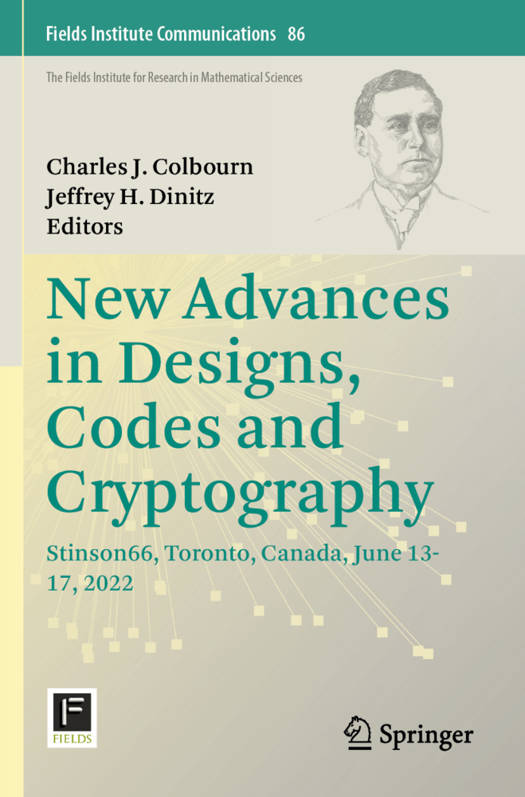 Fields Institute Communications 86

The Fields Institute for Research in Mathematical Sciences

Charles J. Colbourn
Jeffrey H. Dinitz
Editors

New Advances in Designs, Codes and Cryptography

Stinson66, Toronto, Canada, June 13-17, 2022

F
FIELDS

Springer